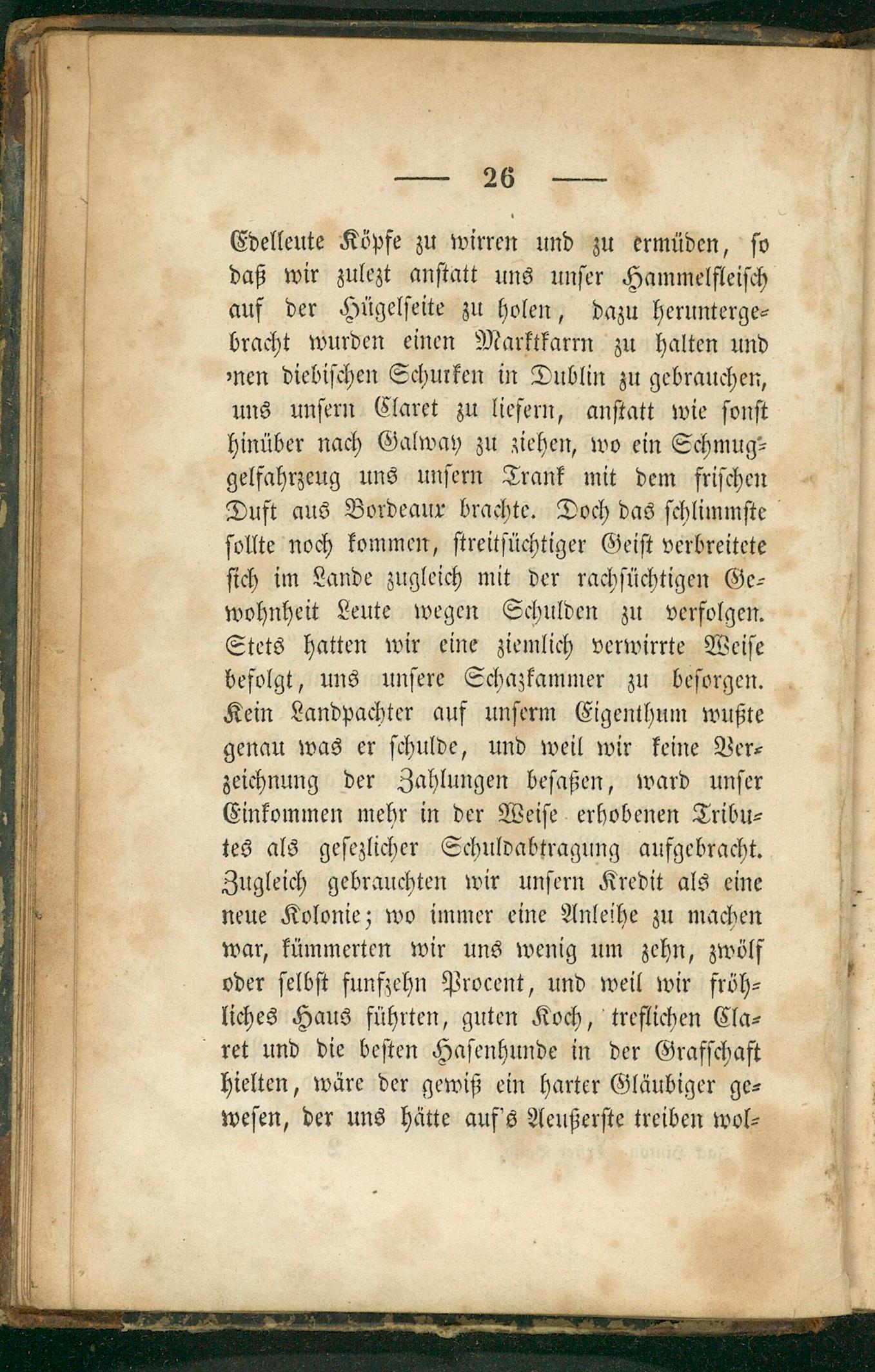 — 26 —

Edelleute Köpfe zu wirren und zu ermüden, so daß wir zulezt anstatt uns unser Hammelfleisch auf der Hügelseite zu holen, dazu heruntergebracht wurden einen Marktkarrn zu halten und 'nen diebischen Schurken in Dublin zu gebrauchen, uns unsern Claret zu liefern, anstatt wie sonst hinüber nach Galway zu ziehen, wo ein Schmuggelfahrzeug uns unsern Trank mit dem frischen Duft aus Bordeaux brachte. Doch das schlimmste sollte noch kommen, streitsüchtiger Geist verbreitete sich im Lande zugleich mit der rachsüchtigen Gewohnheit Leute wegen Schulden zu verfolgen. Stets hatten wir eine ziemlich verwirrte Weise befolgt, uns unsere Schazkammer zu besorgen. Kein Landpachter auf unserm Eigenthum wußte genau was er schulde, und weil wir keine Verzeichnung der Zahlungen besaßen, ward unser Einkommen mehr in der Weise erhobenen Tributes als gesezlicher Schuldabtragung aufgebracht. Zugleich gebrauchten wir unsern Kredit als eine neue Kolonie; wo immer eine Anleihe zu machen war, kümmerten wir uns wenig um zehn, zwölf oder selbst funfzehn Procent, und weil wir fröhliches Haus führten, guten Koch, treflichen Claret und die besten Hasenhunde in der Grafschaft hielten, wäre der gewiß ein harter Gläubiger gewesen, der uns hätte auf's Aeußerste treiben wol-